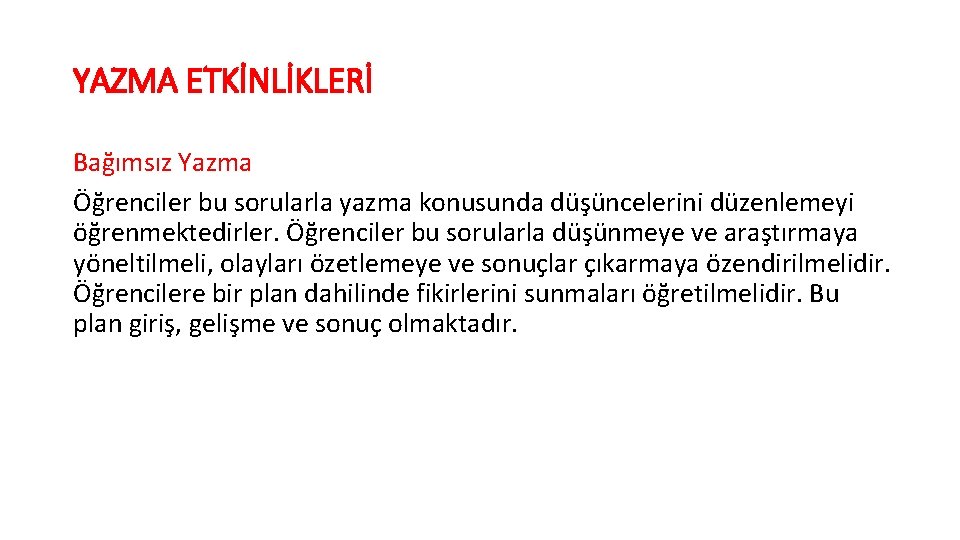 YAZMA ETKİNLİKLERİ

Bağımsız Yazma

Öğrenciler bu sorularla yazma konusunda düşüncelerini düzenlemeyi öğrenmektedirler. Öğrenciler bu sorularla düşünmeye ve araştırmaya yöneltilmeli, olayları özetlemeye ve sonuçlar çıkarmaya özendirilmelidir. Öğrencilere bir plan dahilinde fikirlerini sunmaları öğretilmelidir. Bu plan giriş, gelişme ve sonuç olmaktadır.